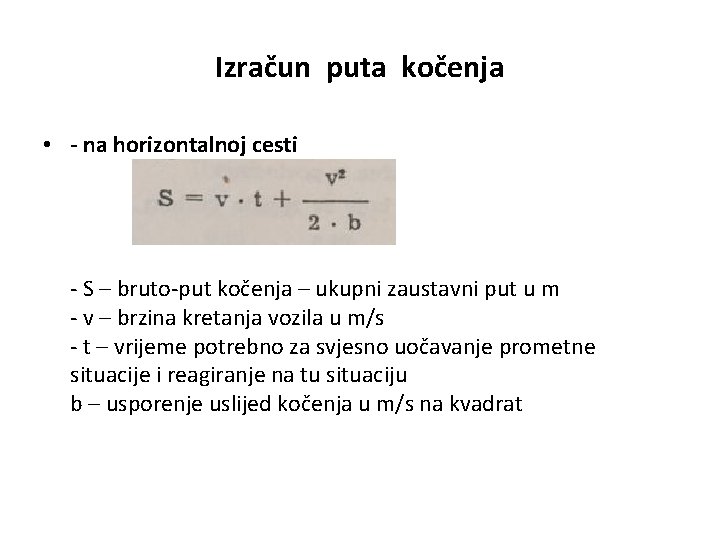 Izračun puta kočenja

• - na horizontalnoj cesti

$S = v \cdot t + \frac{v^2}{2 \cdot b}$

- S – bruto-put kočenja – ukupni zaustavni put u m
- v – brzina kretanja vozila u m/s
- t – vrijeme potrebno za svjesno uočavanje prometne situacije i reagiranje na tu situaciju
b – usporenje uslijed kočenja u m/s na kvadrat